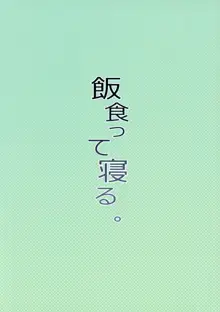 飯食って寝る。